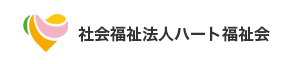 社会福祉法人ハート福祉会